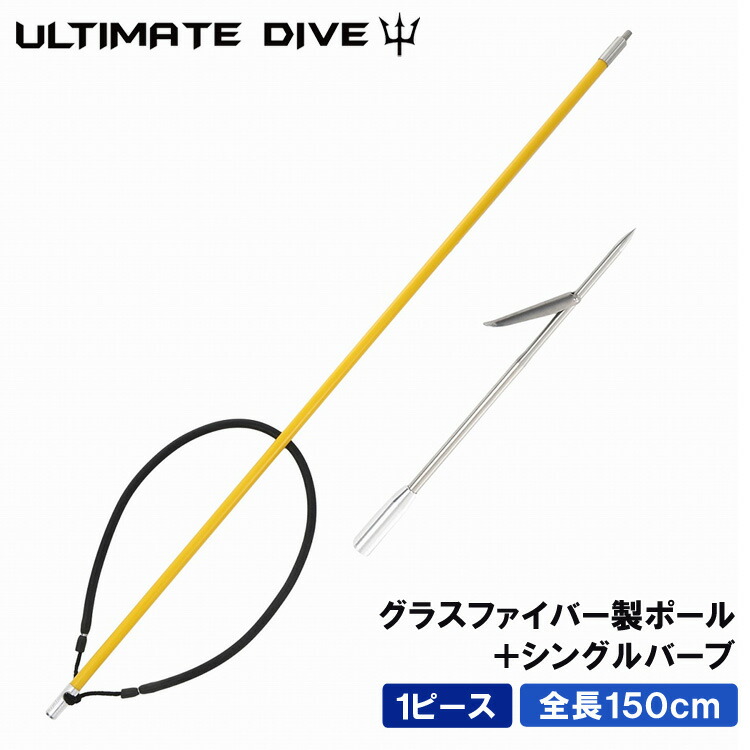 ULTIMATE DIVE

グラスファイバー製ポール
＋シングルバーブ

1ピース

全長150cm